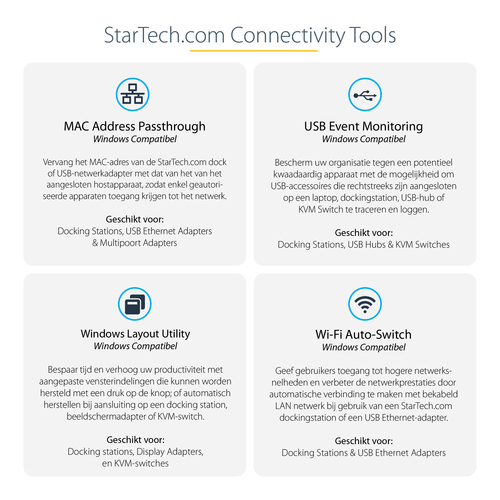 StarTech.com Connectivity Tools

MAC Address Passthrough
Windows Compatibel

Vervang het MAC-adres van de StarTech.com dock of USB-netwerkadapter met dat van het van het aangesloten hostapparaat, zodat enkel geautoriseerde apparaten toegang krijgen tot het netwerk.

Geschikt voor:
Docking Stations, USB Ethernet Adapters
& Multipoort Adapters

USB Event Monitoring
Windows Compatibel

Bescherm uw organisatie tegen een potentieel kwaadaardig apparaat met de mogelijkheid om USB-accessoires die rechtstreeks zijn aangesloten op een laptop, dockingstation, USB-hub of KVM Switch te traceren en loggen.

Geschikt voor:
Docking Stations, USB Hubs & KVM Switches

Windows Layout Utility
Windows Compatibel

Bespaar tijd en verhoog uw productiviteit met aangepaste vensterindelingen die kunnen worden hersteld met een druk op de knop; of automatisch herstellen bij aansluiting op een docking station, beeldschermadapter of KVM-switch.

Geschikt voor:
Docking stations, Display Adapters,
en KVM-switches

Wi-Fi Auto-Switch
Windows Compatibel

Geef gebruikers toegang tot hogere netwerksnelheden en verbeter de netwerkprestaties door automatische verbinding te maken met bekabeld LAN netwerk bij gebruik van een StarTech.com dockingstation of een USB Ethernet-adapter.

Geschikt voor:
Docking Stations & USB Ethernet Adapters